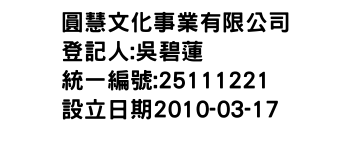 圓慧文化事業有限公司
登記人:吳碧蓮
統一編號:25111221
設立日期2010-03-17